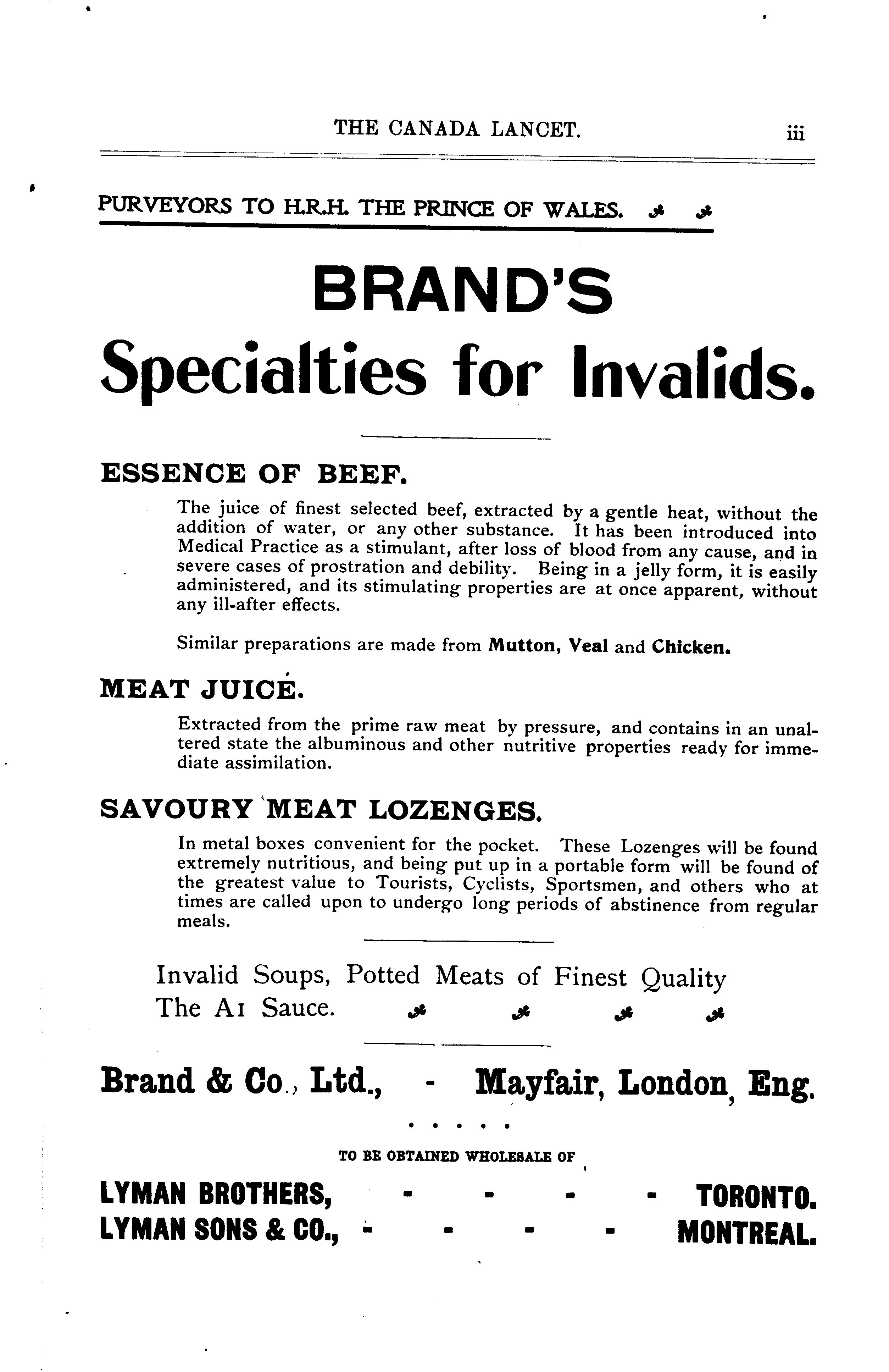 THE CANADA LANCET. iii

PURVEYORS TO H.R.H. THE PRINCE OF WALES.

BRAND'S

Specialties for Invalids.

ESSENCE OF BEEF.

The juice of finest selected beef, extracted by a gentle heat, without the addition of water, or any other substance. It has been introduced into Medical Practice as a stimulant, after loss of blood from any cause, and in severe cases of prostration and debility. Being in a jelly form, it is easily administered, and its stimulating properties are at once apparent, without any ill-after effects.

Similar preparations are made from Mutton, Veal and Chicken.

MEAT JUICE.

Extracted from the prime raw meat by pressure, and contains in an unaltered state the albuminous and other nutritive properties ready for immediate assimilation.

SAVOURY MEAT LOZENGES.

In metal boxes convenient for the pocket. These Lozenges will be found extremely nutritious, and being put up in a portable form will be found of the greatest value to Tourists, Cyclists, Sportsmen, and others who at times are called upon to undergo long periods of abstinence from regular meals.

Invalid Soups, Potted Meats of Finest Quality
The A1 Sauce.

Brand & Co., Ltd., - Mayfair, London, Eng.

TO BE OBTAINED WHOLESALE OF

LYMAN BROTHERS, - - - - TORONTO.
LYMAN SONS & CO., - - - - MONTREAL.